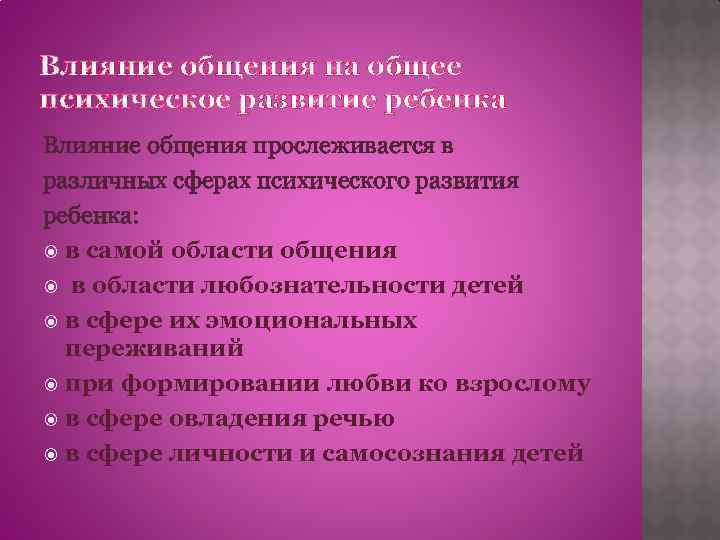 Влияние общения на общее психическое развитие ребенка

Влияние общения прослеживается в различных сферах психического развития ребенка:

- в самой области общения
- в области любознательности детей
- в сфере их эмоциональных переживаний
- при формировании любви ко взрослому
- в сфере овладения речью
- в сфере личности и самосознания детей